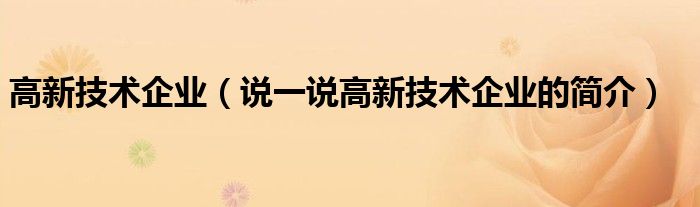 高新技术企业（说一说高新技术企业的简介）